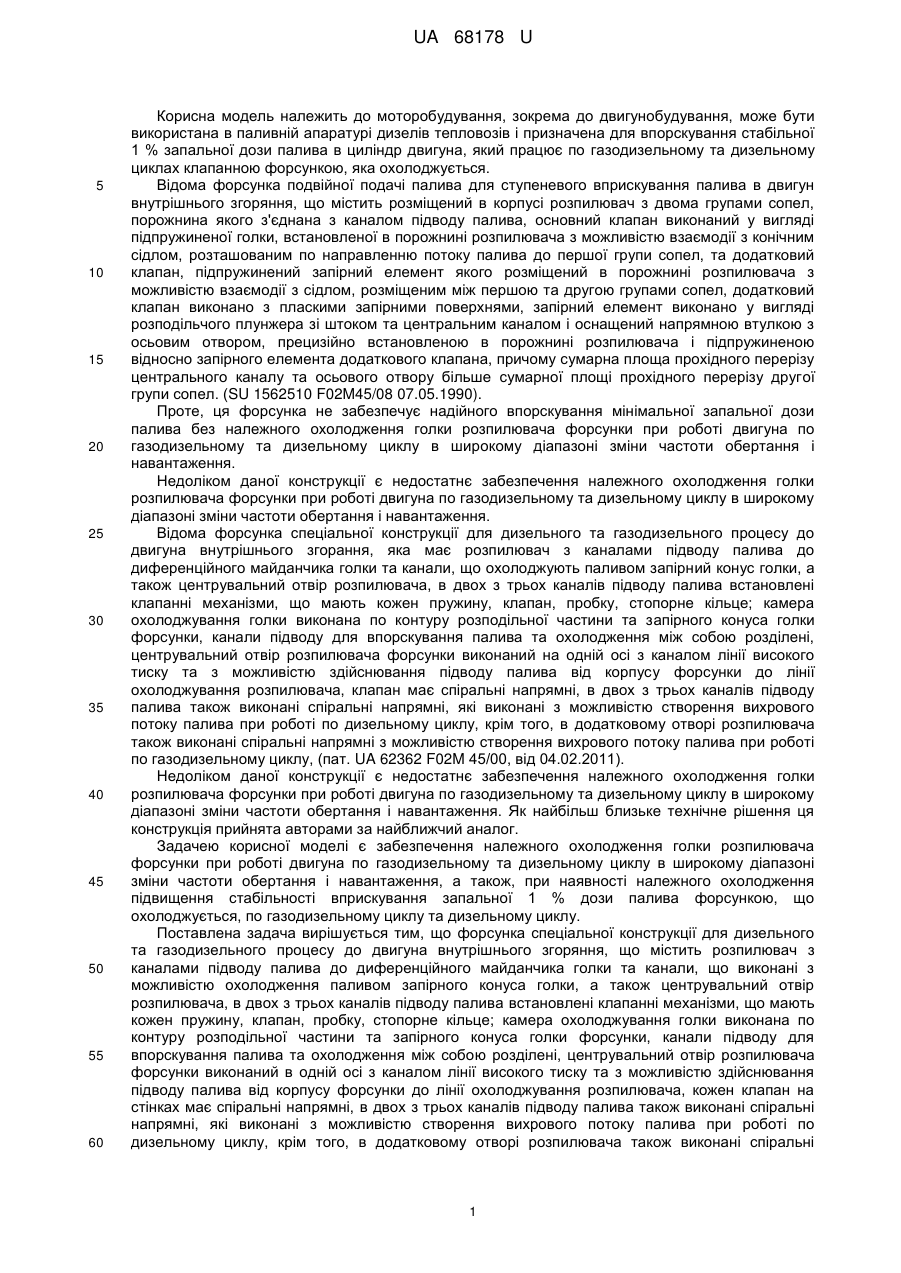 UA 68178 U

Корисна модель належить до моторобудування, зокрема до двигунобудування, може бути використана в паливній апаратурі дизелів тепловозів і призначена для впорскування стабільної 1 % запальної дози палива в циліндр двигуна, який працює по газодизельному та дизельному циклах клапанною форсункою, яка охолоджується.

5 Відома форсунка подвійної подачі палива для ступеневого вприскування палива в двигун внутрішнього згоряння, що містить розміщений в корпусі розпилювач з двома групами сопел, порожнина якого з'єднана з каналом підводу палива, основний клапан виконаний у вигляді підпружиненої голки, встановленої в порожнині розпилювача з можливістю взаємодії з конічним сідлом, розташованим по направленню потоку палива до першої групи сопел, та додатковий 10 клапан, підпружинений запірний елемент якого розміщений в порожнині розпилювача з можливістю взаємодії з сідлом, розміщеним між першою та другою групами сопел, додатковий клапан виконано з пласкими запірними поверхнями, запірний елемент виконано у вигляді розподільчого плунжера зі штоком та центральним каналом і оснащений напрямною втулкою з осьовим отвором, прецизійно встановленою в порожнині розпилювача і підпружиненою 15 відносно запірного елемента додаткового клапана, причому сумарна площа прохідного перерізу центрального каналу та осьового отвору більше сумарної площі прохідного перерізу другої групи сопел. (SU 1562510 F02M45/08 07.05.1990).

Проте, ця форсунка не забезпечує надійного впорскування мінімальної запальної дози палива без належного охолодження голки розпилювача форсунки при роботі двигуна по 20 газодизельному та дизельному циклу в широкому діапазоні зміни частоти обертання і навантаження.

Недоліком даної конструкції є недостатнє забезпечення належного охолодження голки розпилювача форсунки при роботі двигуна по газодизельному та дизельному циклу в широкому діапазоні зміни частоти обертання і навантаження.

25 Відома форсунка спеціальної конструкції для дизельного та газодизельного процесу до двигуна внутрішнього згорання, яка має розпилювач з каналами підводу палива до диференційного майданчика голки та канали, що охолоджують паливом запірний конус голки, а також центрувальний отвір розпилювача, в двох з трьох каналів підводу палива встановлені клапанні механізми, що мають кожен пружину, клапан, пробку, стопорне кільце; камера 30 охолоджування голки виконана по контуру розподільної частини та запірного конуса голки форсунки, канали підводу для впорскування палива та охолодження між собою розділені, центрувальний отвір розпилювача форсунки виконаний на одній осі з каналом лінії високого тиску та з можливістю здійснювання підводу палива від корпусу форсунки до лінії охолоджування розпилювача, клапан має спіральні напрямні, в двох з трьох каналів підводу 35 палива також виконані спіральні напрямні, які виконані з можливістю створення вихрового потоку палива при роботі по дизельному циклу, крім того, в додатковому отворі розпилювача також виконані спіральні напрямні з можливістю створення вихрового потоку палива при роботі по газодизельному циклу, (пат. UA 62362 F02M 45/00, від 04.02.2011).

Недоліком даної конструкції є недостатнє забезпечення належного охолодження голки 40 розпилювача форсунки при роботі двигуна по газодизельному та дизельному циклу в широкому діапазоні зміни частоти обертання і навантаження. Як найбільш близьке технічне рішення ця конструкція прийнята авторами за найближчий аналог.

Задачею корисної моделі є забезпечення належного охолодження голки розпилювача форсунки при роботі двигуна по газодизельному та дизельному циклу в широкому діапазоні 45 зміни частоти обертання і навантаження, а також, при наявності належного охолодження підвищення стабільності вприскування запальної 1 % дози палива форсункою, що охолоджується, по газодизельному циклу та дизельному циклу.

Поставлена задача вирішується тим, що форсунка спеціальної конструкції для дизельного та газодизельного процесу до двигуна внутрішнього згоряння, що містить розпилювач з 50 каналами підводу палива до диференційного майданчика голки та канали, що виконані з можливістю охолодження паливом запірного конуса голки, а також центрувальний отвір розпилювача, в двох з трьох каналів підводу палива встановлені клапанні механізми, що мають кожен пружину, клапан, пробку, стопорне кільце; камера охолоджування голки виконана по контуру розподільної частини та запірного конуса голки форсунки, канали підводу для 55 впорскування палива та охолодження між собою розділені, центрувальний отвір розпилювача форсунки виконаний в одній осі з каналом лінії високого тиску та з можливістю здійснювання підводу палива від корпусу форсунки до лінії охолоджування розпилювача, кожен клапан на стінках має спіральні напрямні, в двох з трьох каналів підводу палива також виконані спіральні напрямні, які виконані з можливістю створення вихрового потоку палива при роботі по 60 дизельному циклу, крім того, в додатковому отворі розпилювача також виконані спіральні

1